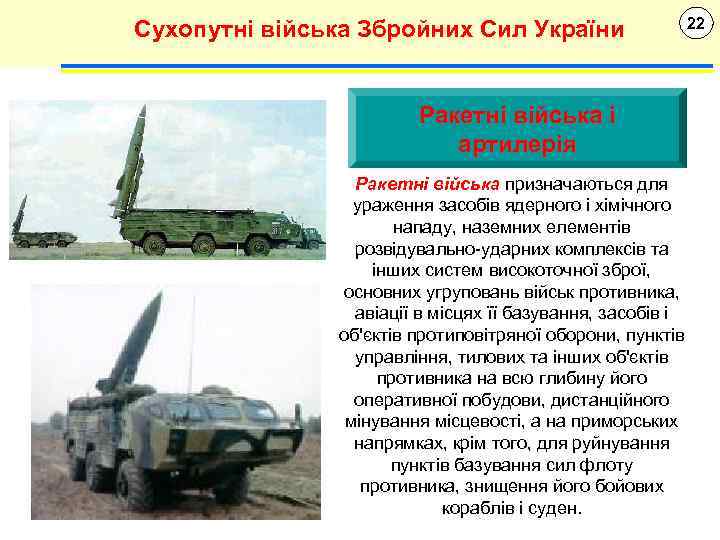 Сухопутні війська Збройних Сил України

22

Ракетні війська і артилерія

Ракетні війська призначаються для ураження засобів ядерного і хімічного нападу, наземних елементів розвідувально-ударних комплексів та інших систем високоточної зброї, основних угруповань військ противника, авіації в місцях її базування, засобів і об'єктів протиповітряної оборони, пунктів управління, тилових та інших об'єктів противника на всю глибину його оперативної побудови, дистанційного мінування місцевості, а на приморських напрямках, крім того, для руйнування пунктів базування сил флоту противника, знищення його бойових кораблів і суден.